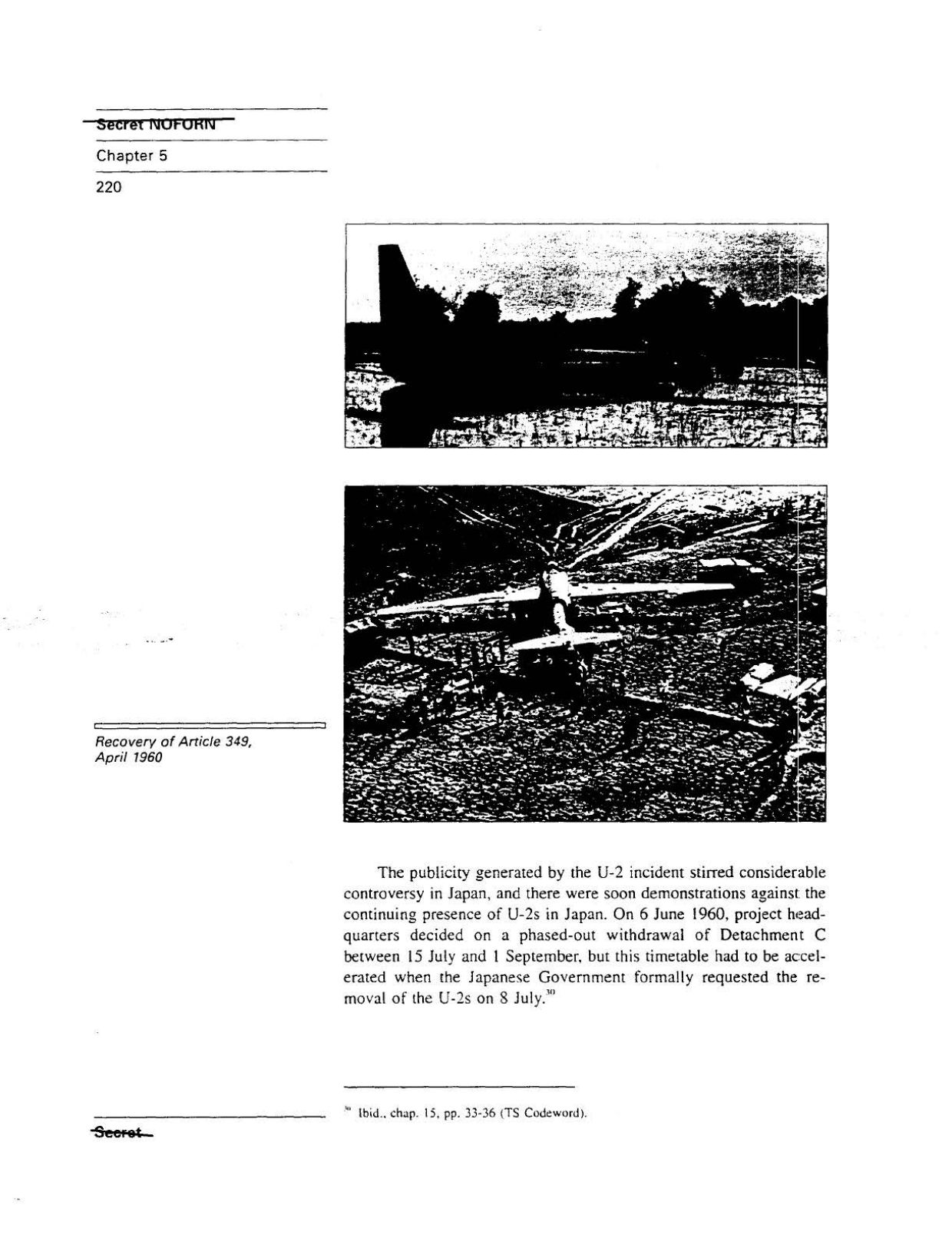 Secret NOFORN

Chapter 5

220

Recovery of Article 349, April 1960

The publicity generated by the U-2 incident stirred considerable controversy in Japan, and there were soon demonstrations against the continuing presence of U-2s in Japan. On 6 June 1960, project headquarters decided on a phased-out withdrawal of Detachment C between 15 July and 1 September, but this timetable had to be accelerated when the Japanese Government formally requested the removal of the U-2s on 8 July.$^{30}$

$^{30}$ Ibid., chap. 15, pp. 33-36 (TS Codeword).

Secret